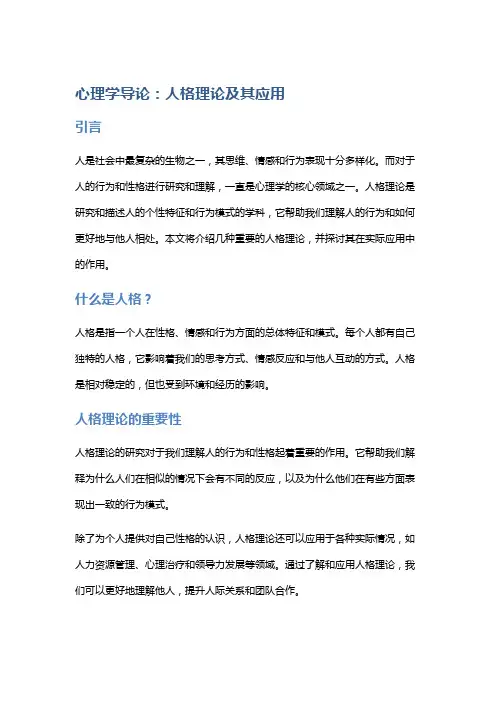 心理学导论：人格理论及其应用

引言

人是社会中最复杂的生物之一，其思维、情感和行为表现十分多样化。而对于人的行为和性格进行研究和理解，一直是心理学的核心领域之一。人格理论是研究和描述人的个性特征和行为模式的学科，它帮助我们理解人的行为和如何更好地与他人相处。本文将介绍几种重要的人格理论，并探讨其在实际应用中的作用。

什么是人格？

人格是指一个人在性格、情感和行为方面的总体特征和模式。每个人都有自己独特的人格，它影响着我们的思考方式、情感反应和与他人互动的方式。人格是相对稳定的，但也受到环境和经历的影响。

人格理论的重要性

人格理论的研究对于我们理解人的行为和性格起着重要的作用。它帮助我们解释为什么人们在相似的情况下会有不同的反应，以及为什么他们在有些方面表现出一致的行为模式。

除了为个人提供对自己性格的认识，人格理论还可以应用于各种实际情况，如人力资源管理、心理治疗和领导力发展等领域。通过了解和应用人格理论，我们可以更好地理解他人，提升人际关系和团队合作。